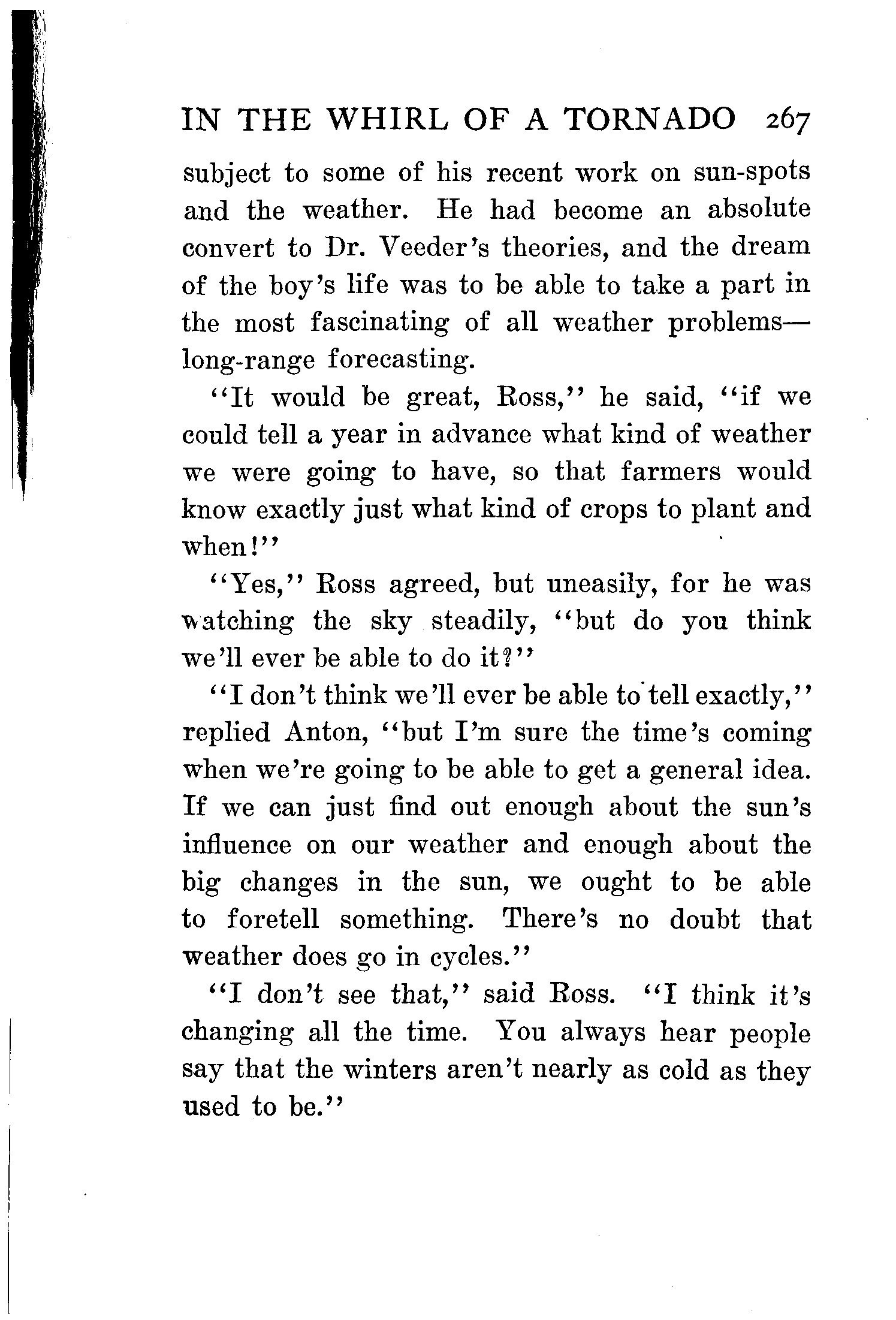 IN THE WHIRL OF A TORNADO 267

subject to some of his recent work on sun-spots and the weather. He had become an absolute convert to Dr. Veeder's theories, and the dream of the boy's life was to be able to take a part in the most fascinating of all weather problems—long-range forecasting.

"It would be great, Ross," he said, "if we could tell a year in advance what kind of weather we were going to have, so that farmers would know exactly just what kind of crops to plant and when!"

"Yes," Ross agreed, but uneasily, for he was watching the sky steadily, "but do you think we'll ever be able to do it?"

"I don't think we'll ever be able to tell exactly," replied Anton, "but I'm sure the time's coming when we're going to be able to get a general idea. If we can just find out enough about the sun's influence on our weather and enough about the big changes in the sun, we ought to be able to foretell something. There's no doubt that weather does go in cycles."

"I don't see that," said Ross. "I think it's changing all the time. You always hear people say that the winters aren't nearly as cold as they used to be."